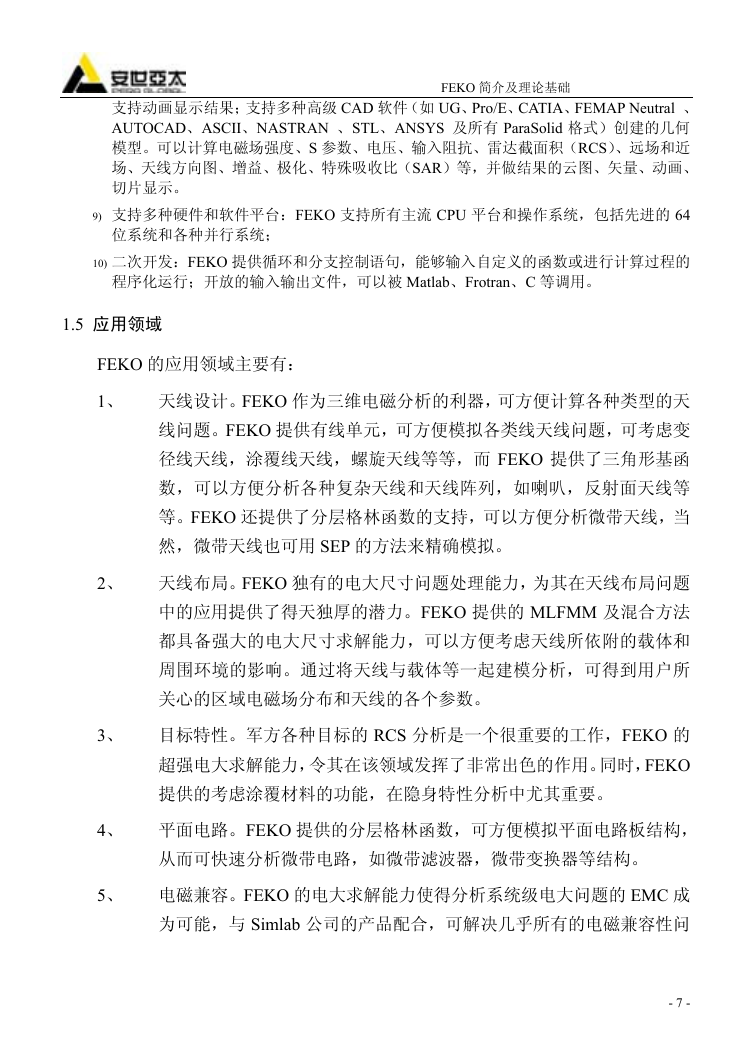 安世亞太
PERA GLOBAL

FEKO 简介及理论基础

支持动画显示结果；支持多种高级 CAD 软件（如 UG、Pro/E、CATIA、FEMAP Neutral 、AUTOCAD、ASCII、NASTRAN 、STL、ANSYS 及所有 ParaSolid 格式）创建的几何模型。可以计算电磁场强度、S 参数、电压、输入阻抗、雷达截面积（RCS）、远场和近场、天线方向图、增益、极化、特殊吸收比（SAR）等，并做结果的云图、矢量、动画、切片显示。

9) 支持多种硬件和软件平台：FEKO 支持所有主流 CPU 平台和操作系统，包括先进的 64 位系统和各种并行系统；

10) 二次开发：FEKO 提供循环和分支控制语句，能够输入自定义的函数或进行计算过程的程序化运行；开放的输入输出文件，可以被 Matlab、Frotran、C 等调用。

1.5 应用领域

FEKO 的应用领域主要有：

1、 天线设计。FEKO 作为三维电磁分析的利器，可方便计算各种类型的天线问题。FEKO 提供有线单元，可方便模拟各类线天线问题，可考虑变径线天线，涂覆线天线，螺旋天线等等，而 FEKO 提供了三角形基函数，可以方便分析各种复杂天线和天线阵列，如喇叭，反射面天线等等。FEKO 还提供了分层格林函数的支持，可以方便分析微带天线，当然，微带天线也可用 SEP 的方法来精确模拟。

2、 天线布局。FEKO 独有的电大尺寸问题处理能力，为其在天线布局问题中的应用提供了得天独厚的潜力。FEKO 提供的 MLFMM 及混合方法都具备强大的电大尺寸求解能力，可以方便考虑天线所依附的载体和周围环境的影响。通过将天线与载体等一起建模分析，可得到用户所关心的区域电磁场分布和天线的各个参数。

3、 目标特性。军方各种目标的 RCS 分析是一个很重要的工作，FEKO 的超强电大求解能力，令其在该领域发挥了非常出色的作用。同时，FEKO 提供的考虑涂覆材料的功能，在隐身特性分析中尤其重要。

4、 平面电路。FEKO 提供的分层格林函数，可方便模拟平面电路板结构，从而可快速分析微带电路，如微带滤波器，微带变换器等结构。

5、 电磁兼容。FEKO 的电大求解能力使得分析系统级电大问题的 EMC 成为可能，与 Simlab 公司的产品配合，可解决几乎所有的电磁兼容性问

- 7 -